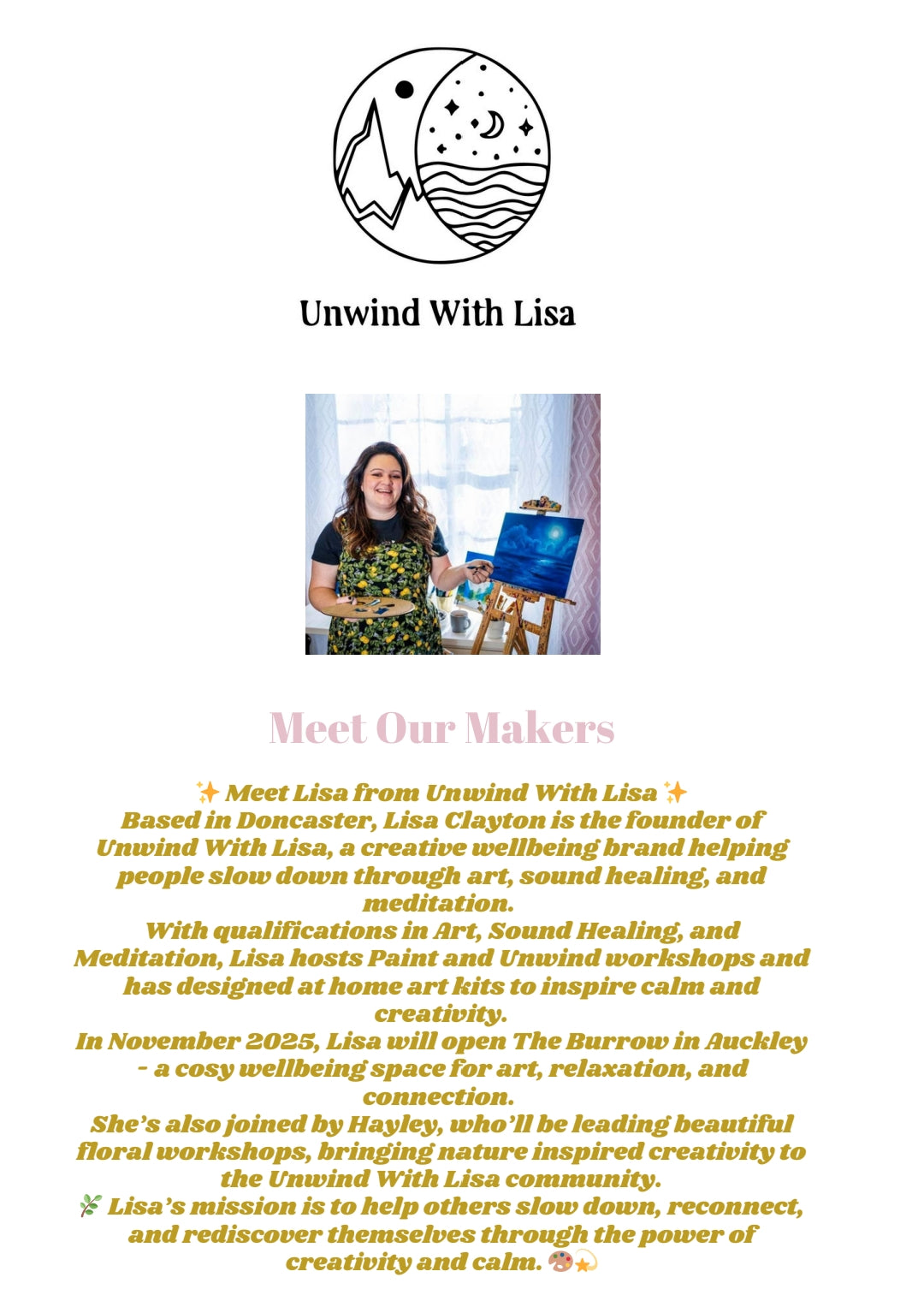 Unwind With Lisa

Meet Our Makers

✨ Meet Lisa from Unwind With Lisa ✨
Based in Doncaster, Lisa Clayton is the founder of Unwind With Lisa, a creative wellbeing brand helping people slow down through art, sound healing, and meditation.
With qualifications in Art, Sound Healing, and Meditation, Lisa hosts Paint and Unwind workshops and has designed at home art kits to inspire calm and creativity.
In November 2025, Lisa will open The Burrow in Auckley - a cosy wellbeing space for art, relaxation, and connection.
She's also joined by Hayley, who'll be leading beautiful floral workshops, bringing nature inspired creativity to the Unwind With Lisa community.
🌿 Lisa's mission is to help others slow down, reconnect, and rediscover themselves through the power of creativity and calm. 🎨💫